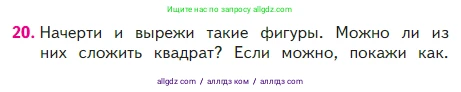 Ищите нас по запросу allgdz.com

20. Начерти и вырежи такие фигуры. Можно ли из них сложить квадрат? Если можно, покажи как.

allgdz com / аллгдз ком / аллгдз com